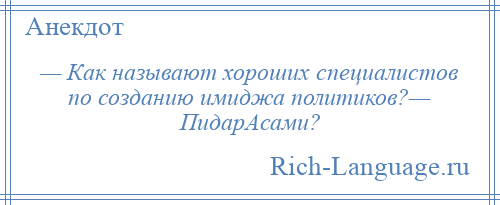 Анекдот

— Как называют хороших специалистов по созданию имиджа политиков?— ПидарАсами?

Rich-Language.ru